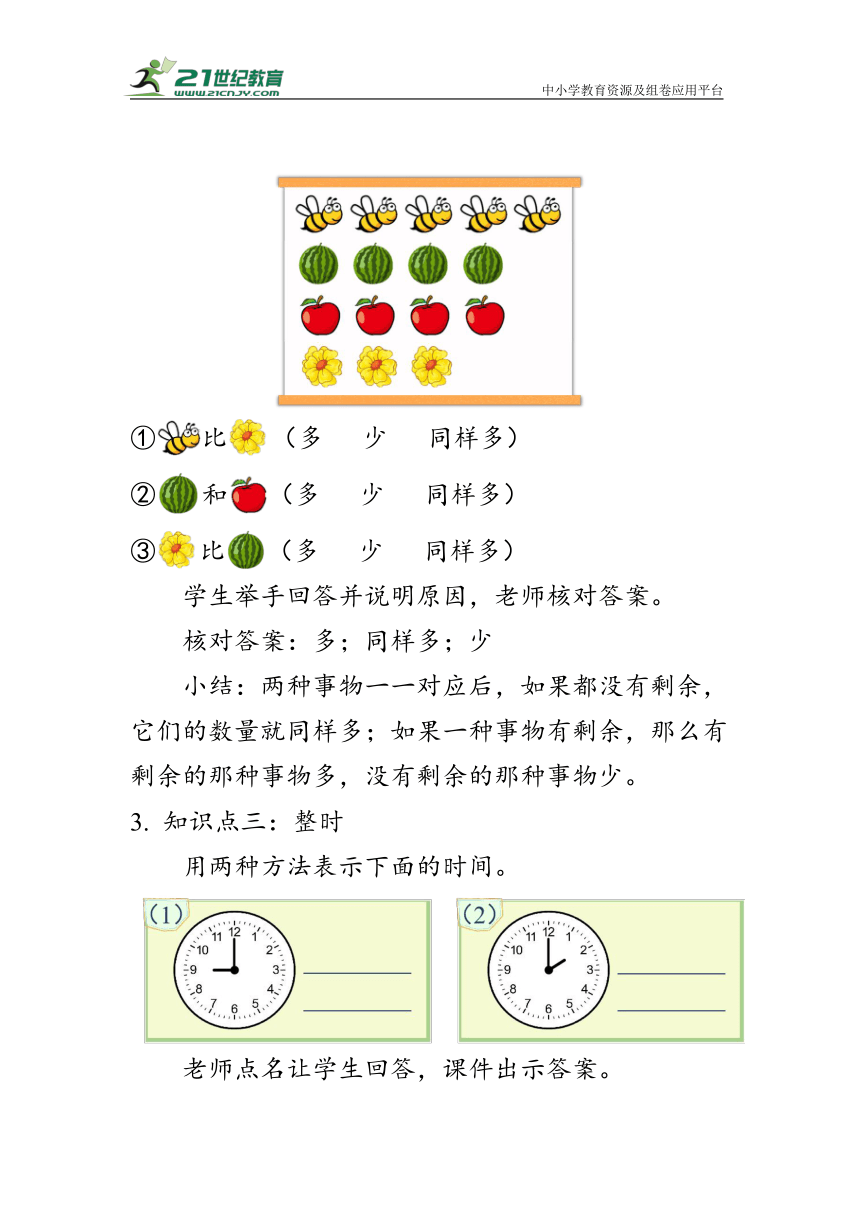 21世纪教育
www.21cnjy.com
中小学教育资源及组卷应用平台

①比（多　少　同样多）

②和（多　少　同样多）

③比（多　少　同样多）

学生举手回答并说明原因，老师核对答案。

核对答案：多；同样多；少

小结：两种事物一一对应后，如果都没有剩余，它们的数量就同样多；如果一种事物有剩余，那么有剩余的那种事物多，没有剩余的那种事物少。

3. 知识点三：整时

用两种方法表示下面的时间。

(1)
12 1 2 3 4 5 6 7 8 9 10 11

(2)
12 1 2 3 4 5 6 7 8 9 10 11

老师点名让学生回答，课件出示答案。